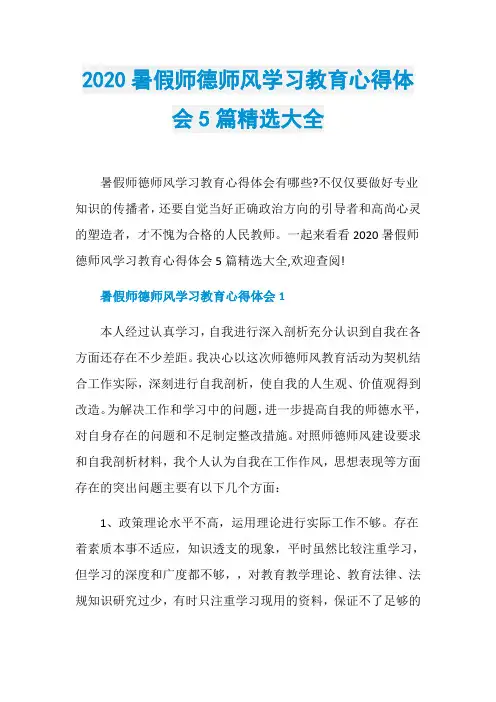 2020 暑假师德师风学习教育心得体会 5 篇精选大全

暑假师德师风学习教育心得体会有哪些?不仅仅要做好专业知识的传播者，还要自觉当好正确政治方向的引导者和高尚心灵的塑造者，才不愧为合格的人民教师。一起来看看 2020 暑假师德师风学习教育心得体会 5 篇精选大全,欢迎查阅!

暑假师德师风学习教育心得体会 1

本人经过认真学习，自我进行深入剖析充分认识到自我在各方面还存在不少差距。我决心以这次师德师风教育活动为契机结合工作实际，深刻进行自我剖析，使自我的人生观、价值观得到改造。为解决工作和学习中的问题，进一步提高自我的师德水平，对自身存在的问题和不足制定整改措施。对照师德师风建设要求和自我剖析材料，我个人认为自我在工作作风，思想表现等方面存在的突出问题主要有以下几个方面：

1、政策理论水平不高，运用理论进行实际工作不够。存在着素质本事不适应，知识透支的现象，平时虽然比较注重学习，但学习的深度和广度都不够，，对教育教学理论、教育法律、法规知识研究过少，有时只注重学习现用的资料，保证不了足够的